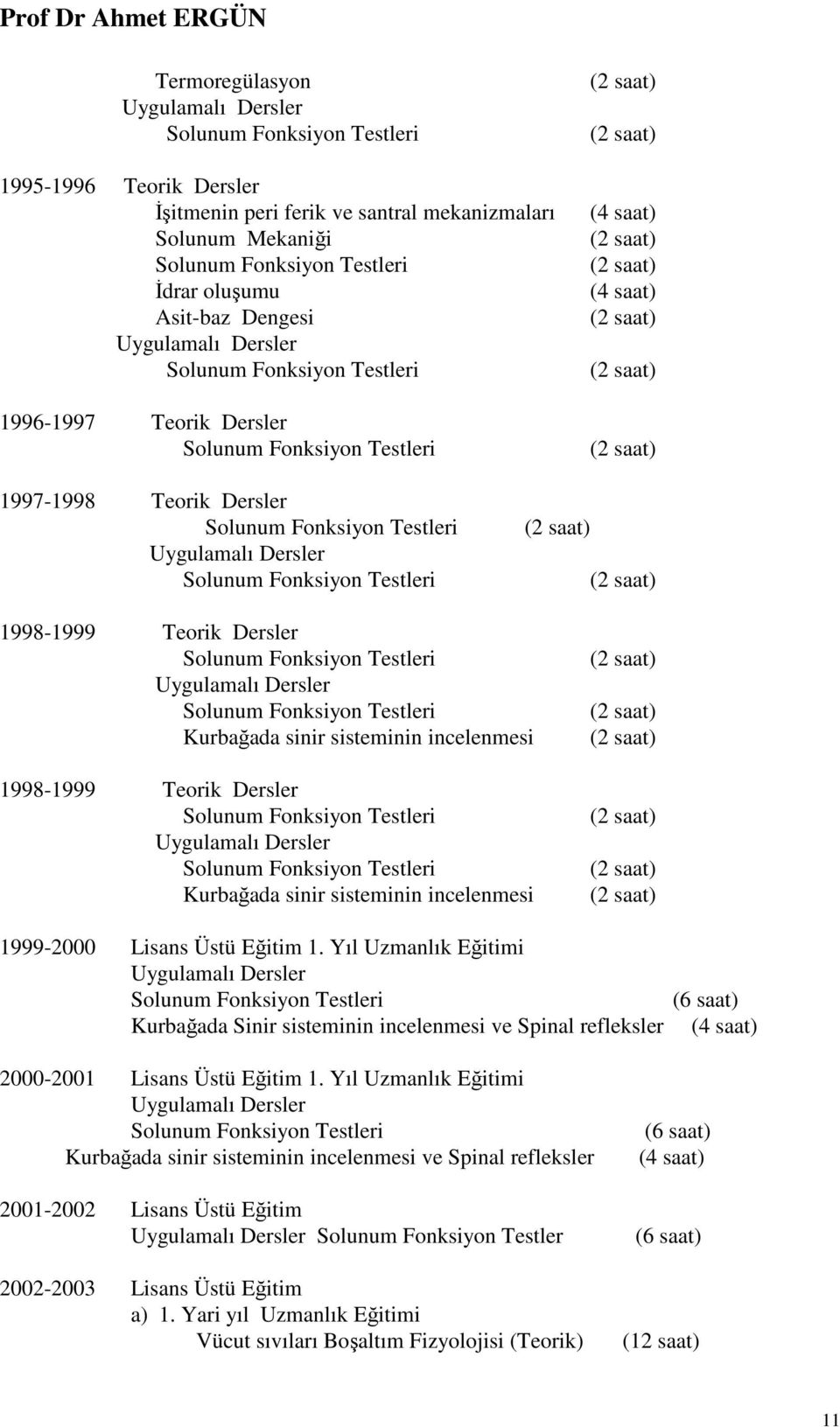 Prof Dr Ahmet ERGÜN

Termoregülasyon (2 saat)
Uygulamalı Dersler
Solunum Fonksiyon Testleri (2 saat)

1995-1996 Teorik Dersler
İşitmenin peri ferik ve santral mekanizmaları (4 saat)
Solunum Mekaniği (2 saat)
Solunum Fonksiyon Testleri (2 saat)
İdrar oluşumu (4 saat)
Asit-baz Dengesi (2 saat)
Uygulamalı Dersler
Solunum Fonksiyon Testleri (2 saat)

1996-1997 Teorik Dersler
Solunum Fonksiyon Testleri (2 saat)

1997-1998 Teorik Dersler
Solunum Fonksiyon Testleri (2 saat)
Uygulamalı Dersler
Solunum Fonksiyon Testleri (2 saat)

1998-1999 Teorik Dersler
Solunum Fonksiyon Testleri (2 saat)
Uygulamalı Dersler
Solunum Fonksiyon Testleri (2 saat)
Kurbağada sinir sisteminin incelenmesi (2 saat)

1998-1999 Teorik Dersler
Solunum Fonksiyon Testleri (2 saat)
Uygulamalı Dersler
Solunum Fonksiyon Testleri (2 saat)
Kurbağada sinir sisteminin incelenmesi (2 saat)

1999-2000 Lisans Üstü Eğitim 1. Yıl Uzmanlık Eğitimi
Uygulamalı Dersler
Solunum Fonksiyon Testleri (6 saat)
Kurbağada Sinir sisteminin incelenmesi ve Spinal refleksler (4 saat)

2000-2001 Lisans Üstü Eğitim 1. Yıl Uzmanlık Eğitimi
Uygulamalı Dersler
Solunum Fonksiyon Testleri (6 saat)
Kurbağada sinir sisteminin incelenmesi ve Spinal refleksler (4 saat)

2001-2002 Lisans Üstü Eğitim
Uygulamalı Dersler Solunum Fonksiyon Testler (6 saat)

2002-2003 Lisans Üstü Eğitim
a) 1. Yari yıl Uzmanlık Eğitimi
Vücut sıvıları Boşaltım Fizyolojisi (Teorik) (12 saat)

11